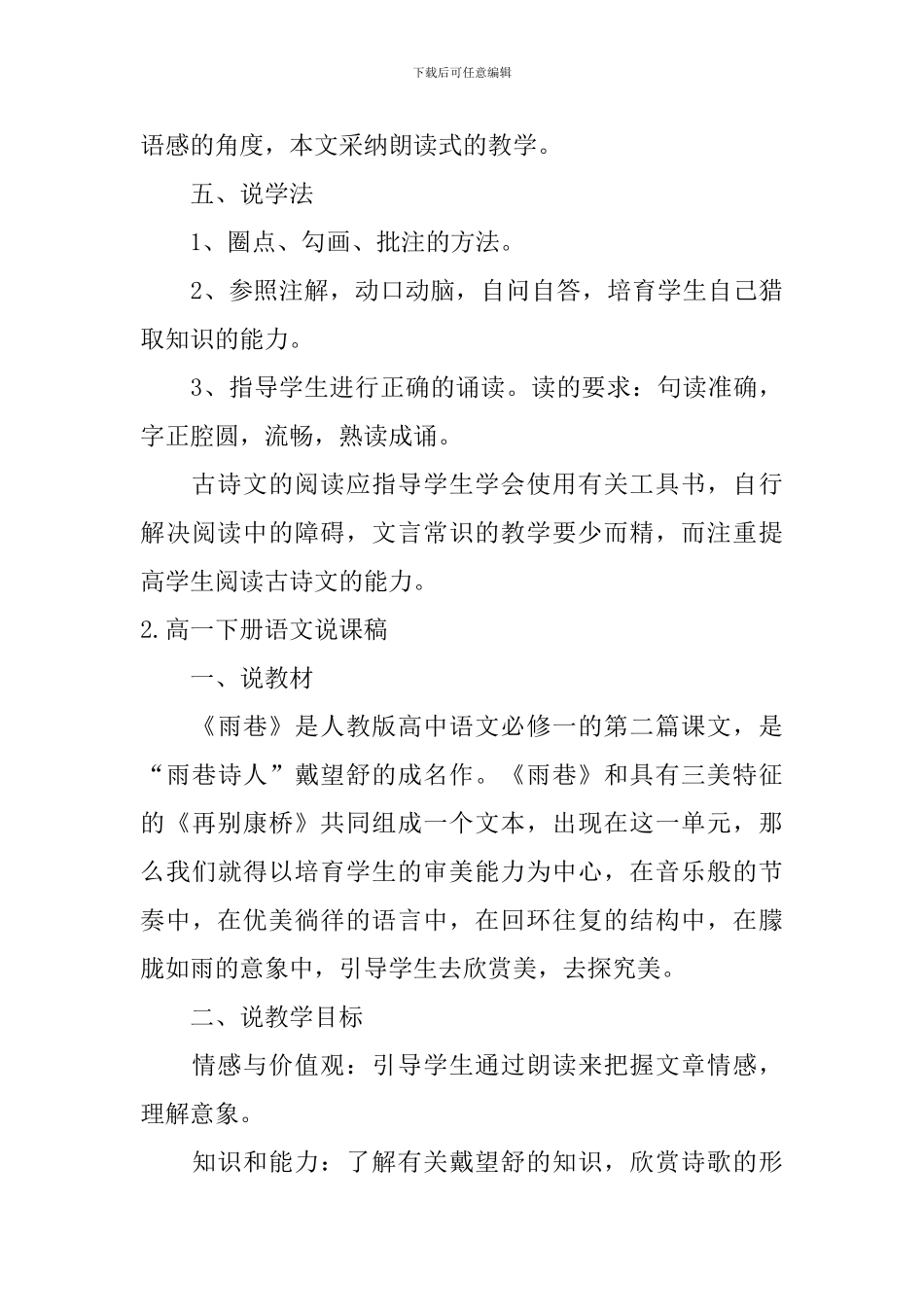 下载后可任意编辑

语感的角度，本文采纳朗读式的教学。

五、说学法

1、圈点、勾画、批注的方法。

2、参照注解，动口动脑，自问自答，培育学生自己猎取知识的能力。

3、指导学生进行正确的诵读。读的要求：句读准确，字正腔圆，流畅，熟读成诵。

古诗文的阅读应指导学生学会使用有关工具书，自行解决阅读中的障碍，文言常识的教学要少而精，而注重提高学生阅读古诗文的能力。

2.高一下册语文说课稿

一、说教材

《雨巷》是人教版高中语文必修一的第二篇课文，是“雨巷诗人”戴望舒的成名作。《雨巷》和具有三美特征的《再别康桥》共同组成一个文本，出现在这一单元，那么我们就得以培育学生的审美能力为中心，在音乐般的节奏中，在优美徜徉的语言中，在回环往复的结构中，在朦胧如雨的意象中，引导学生去欣赏美，去探究美。

二、说教学目标

情感与价值观：引导学生通过朗读来把握文章情感，理解意象。

知识和能力：了解有关戴望舒的知识，欣赏诗歌的形